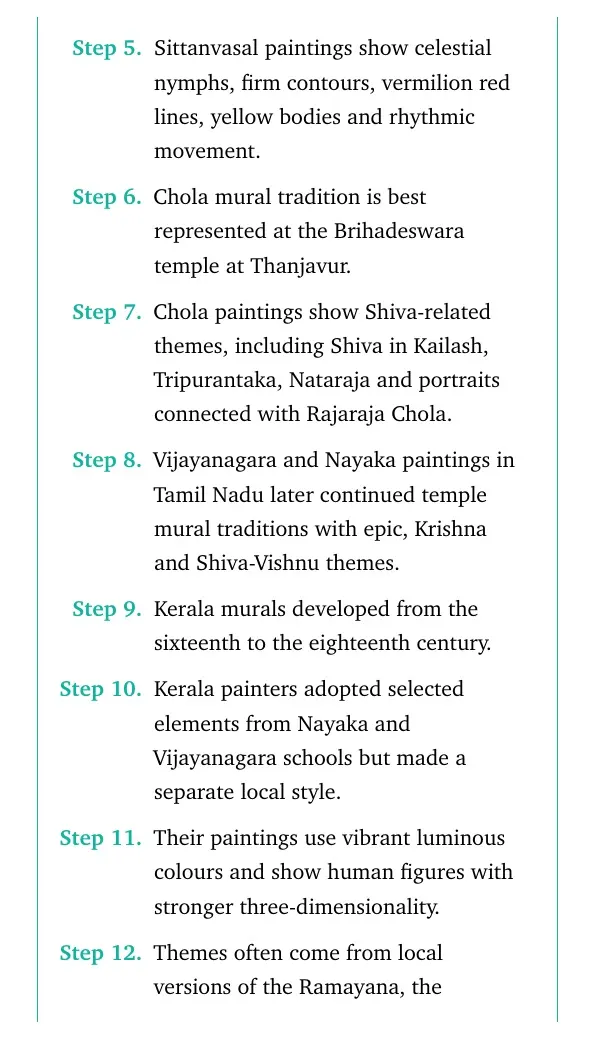 Step 5. Sittanvasal paintings show celestial nymphs, firm contours, vermilion red lines, yellow bodies and rhythmic movement.

Step 6. Chola mural tradition is best represented at the Brihadeswara temple at Thanjavur.

Step 7. Chola paintings show Shiva-related themes, including Shiva in Kailash, Tripurantaka, Nataraja and portraits connected with Rajaraja Chola.

Step 8. Vijayanagara and Nayaka paintings in Tamil Nadu later continued temple mural traditions with epic, Krishna and Shiva-Vishnu themes.

Step 9. Kerala murals developed from the sixteenth to the eighteenth century.

Step 10. Kerala painters adopted selected elements from Nayaka and Vijayanagara schools but made a separate local style.

Step 11. Their paintings use vibrant luminous colours and show human figures with stronger three-dimensionality.

Step 12. Themes often come from local versions of the Ramayana, the